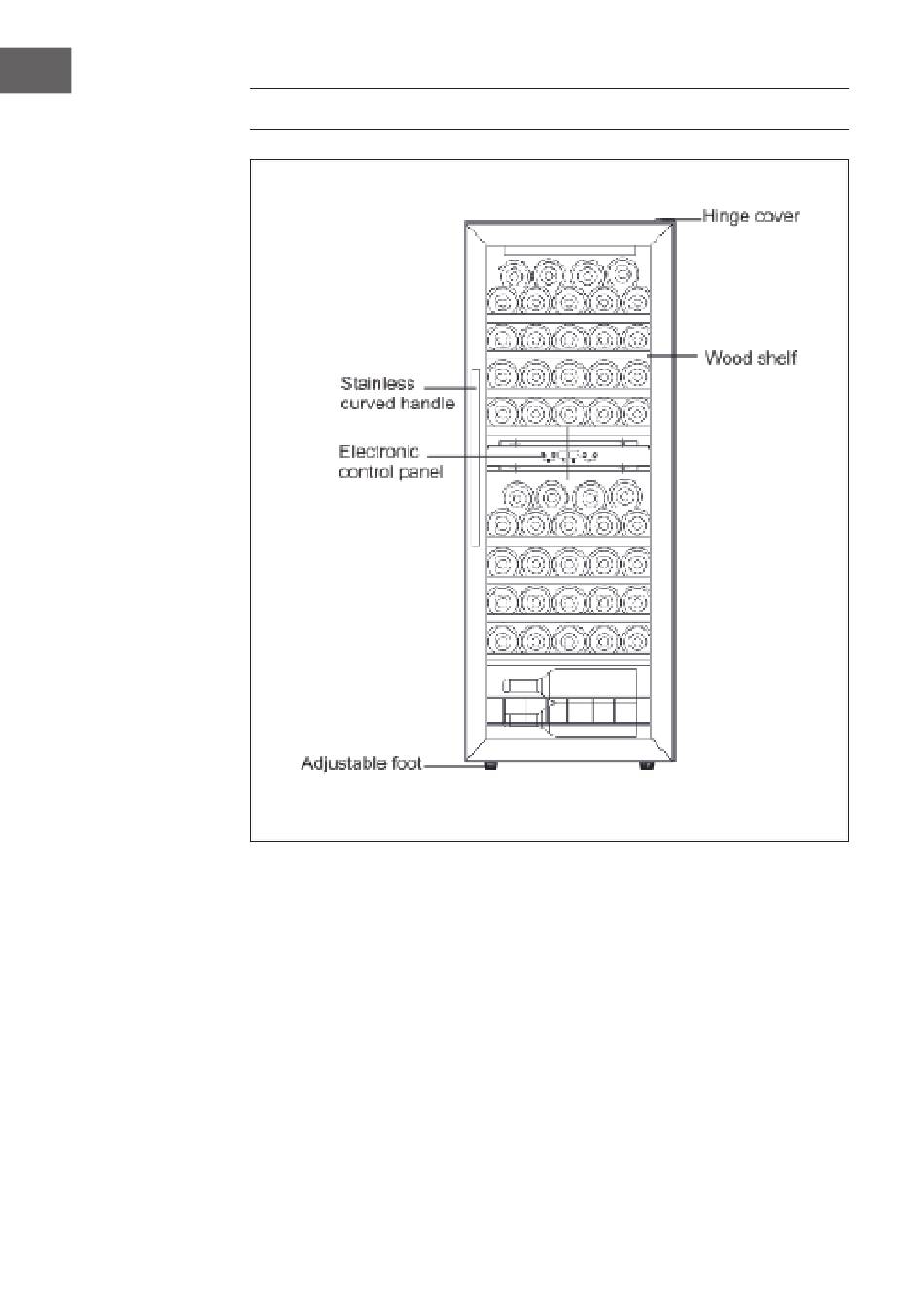 Hinge cover

Wood shelf

Stainless curved handle

Electronic control panel

Adjustable foot